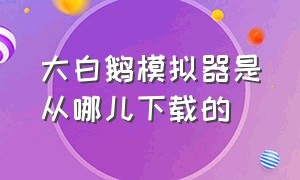 大白鹅模拟器是从哪儿下载的